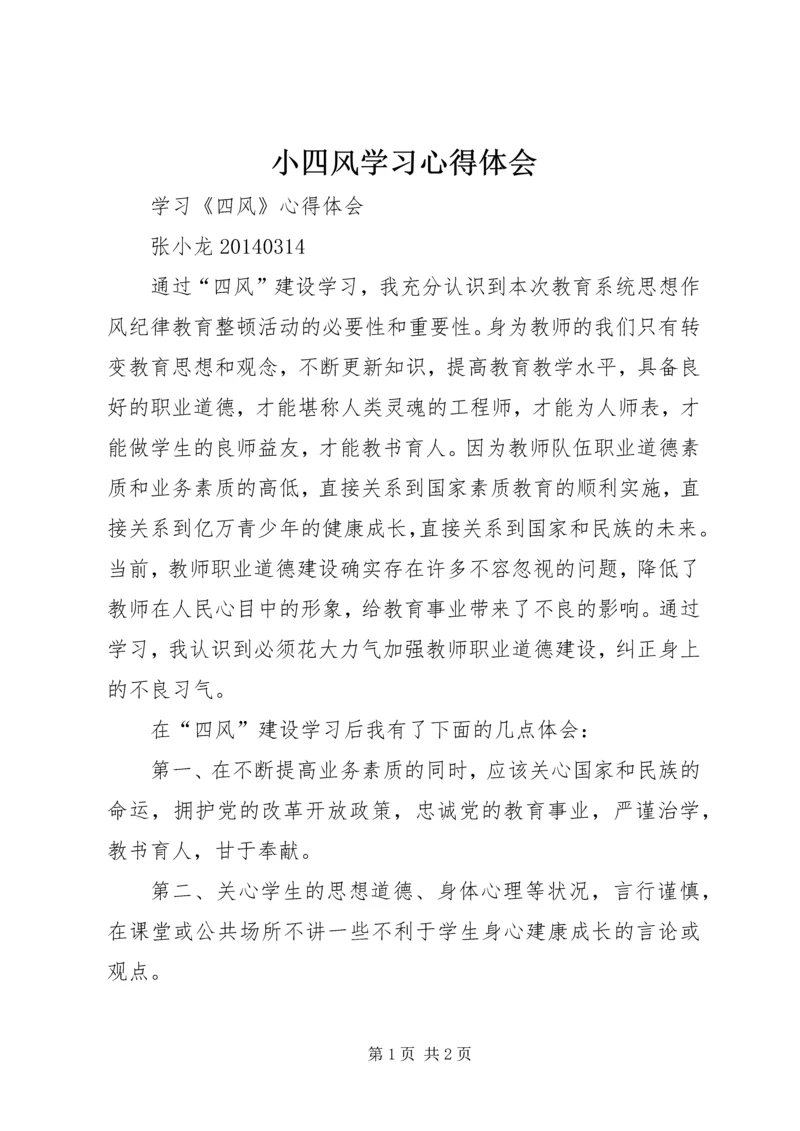 小四风学习心得体会

学习《四风》心得体会

张小龙 20140314

通过“四风”建设学习，我充分认识到本次教育系统思想作风纪律教育整顿活动的必要性和重要性。身为教师的我们只有转变教育思想和观念，不断更新知识，提高教育教学水平，具备良好的职业道德，才能堪称人类灵魂的工程师，才能为人师表，才能做学生的良师益友，才能教书育人。因为教师队伍职业道德素质和业务素质的高低，直接关系到国家素质教育的顺利实施，直接关系到亿万青少年的健康成长，直接关系到国家和民族的未来。当前，教师职业道德建设确实存在许多不容忽视的问题，降低了教师在人民心目中的形象，给教育事业带来了不良的影响。通过学习，我认识到必须花大力气加强教师职业道德建设，纠正身上的不良习气。

在“四风”建设学习后我有了下面的几点体会：

第一、在不断提高业务素质的同时，应该关心国家和民族的命运，拥护党的改革开放政策，忠诚党的教育事业，严谨治学，教书育人，甘于奉献。

第二、关心学生的思想道德、身体心理等状况，言行谨慎，在课堂或公共场所不讲一些不利于学生身心建康成长的言论或观点。

第 1 页 共 2 页